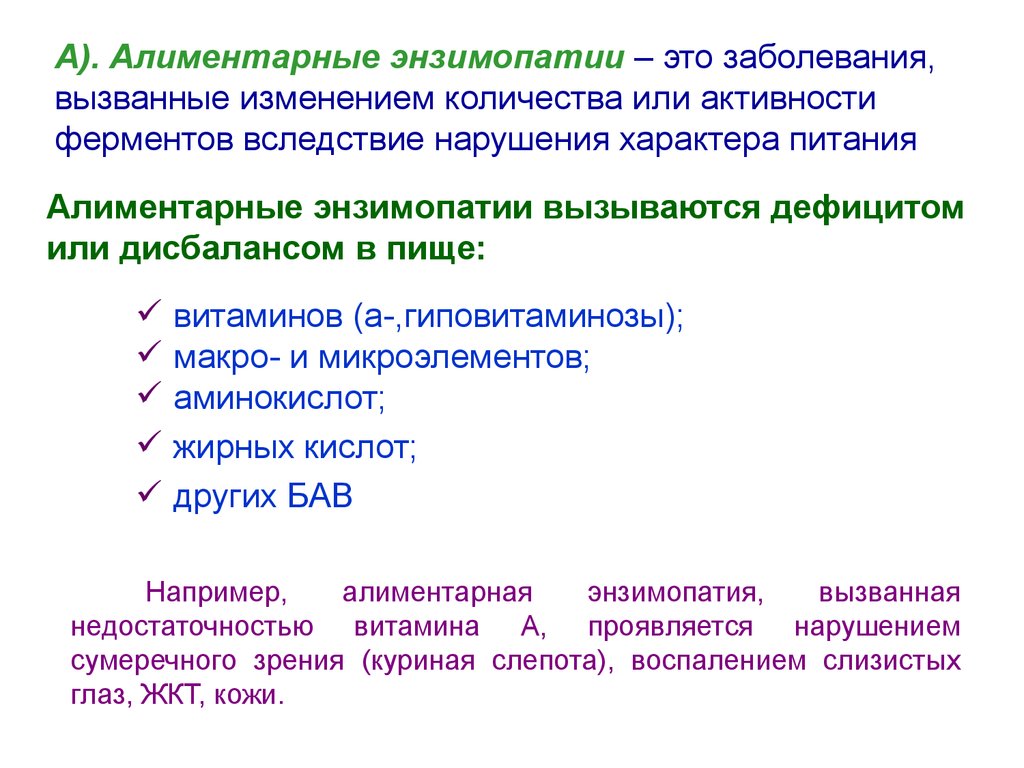 А). Алиментарные энзимопатии – это заболевания, вызванные изменением количества или активности ферментов вследствие нарушения характера питания

Алиментарные энзимопатии вызываются дефицитом или дисбалансом в пище:

✓ витаминов (а-,гиповитаминозы);
✓ макро- и микроэлементов;
✓ аминокислот;
✓ жирных кислот;
✓ других БАВ

Например, алиментарная энзимопатия, вызванная недостаточностью витамина А, проявляется нарушением сумеречного зрения (куриная слепота), воспалением слизистых глаз, ЖКТ, кожи.